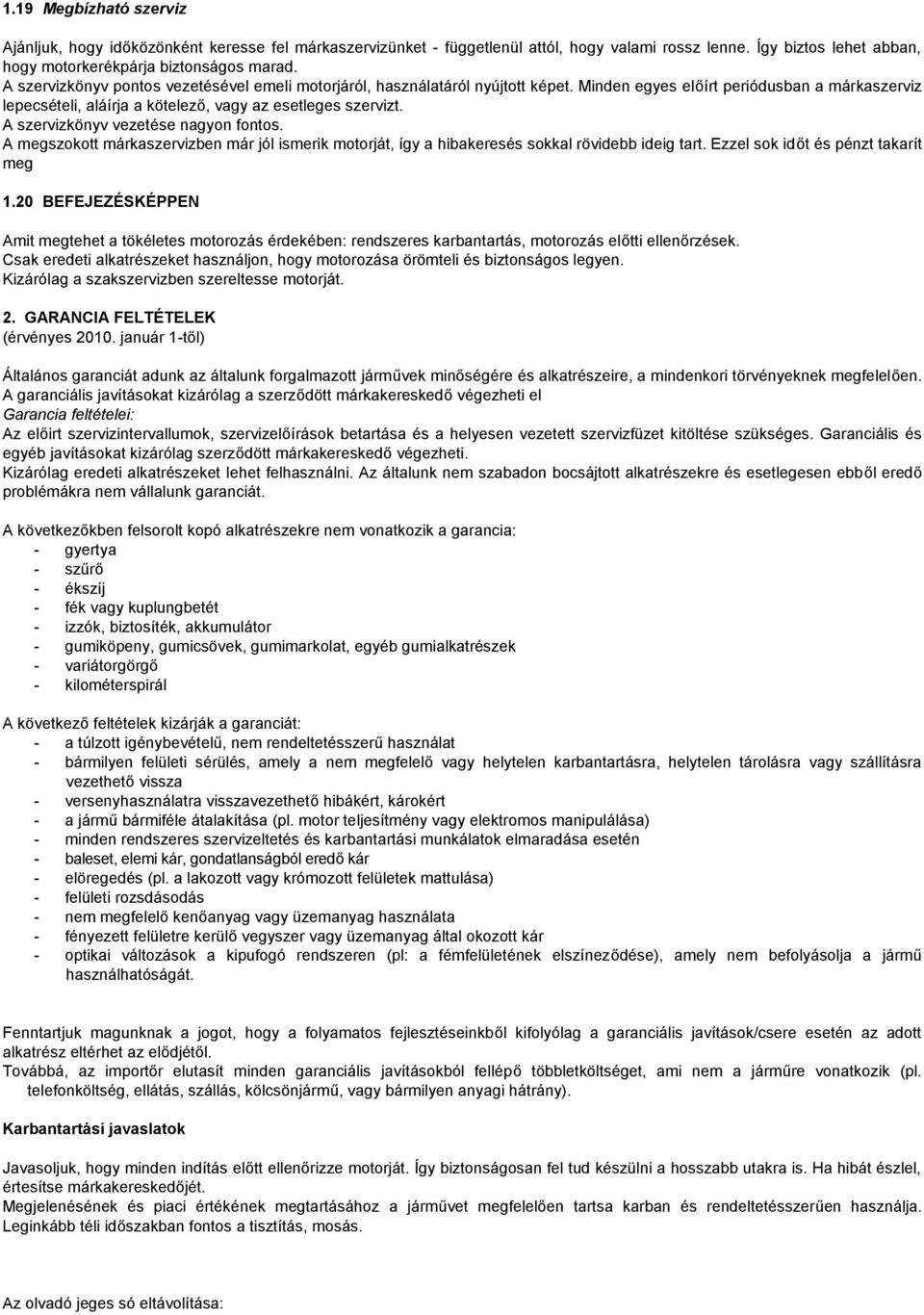 1.19 Megbízható szerviz

Ajánljuk, hogy időközönként keresse fel márkaszervizünket - függetlenül attól, hogy valami rossz lenne. Így biztos lehet abban, hogy motorkerékpárja biztonságos marad.
A szervizkönyv pontos vezetésével emeli motorjáról, használatáról nyújtott képet. Minden egyes előírt periódusban a márkaszerviz lepecsételi, aláírja a kötelező, vagy az esetleges szervizt.
A szervizkönyv vezetése nagyon fontos.
A megszokott márkaszervizben már jól ismerik motorját, így a hibakeresés sokkal rövidebb ideig tart. Ezzel sok időt és pénzt takarít meg

1.20 BEFEJEZÉSKÉPPEN

Amit megtehet a tökéletes motorozás érdekében: rendszeres karbantartás, motorozás előtti ellenőrzések.
Csak eredeti alkatrészeket használjon, hogy motorozása örömteli és biztonságos legyen.
Kizárólag a szakszervizben szereltesse motorját.

2. GARANCIA FELTÉTELEK
(érvényes 2010. január 1-től)

Általános garanciát adunk az általunk forgalmazott járművek minőségére és alkatrészeire, a mindenkori törvényeknek megfelelően.
A garanciális javításokat kizárólag a szerződött márkakereskedő végezheti el
Garancia feltételei:
Az előírt szervizintervallumok, szervizelőírások betartása és a helyesen vezetett szervizfüzet kitöltése szükséges. Garanciális és egyéb javításokat kizárólag szerződött márkakereskedő végezheti.
Kizárólag eredeti alkatrészeket lehet felhasználni. Az általunk nem szabadon bocsájtott alkatrészekre és esetlegesen ebből eredő problémákra nem vállalunk garanciát.

A következőkben felsorolt kopó alkatrészekre nem vonatkozik a garancia:
- gyertya
- szűrő
- ékszíj
- fék vagy kuplungbetét
- izzók, biztosíték, akkumulátor
- gumiköpeny, gumicsövek, gumimarkolat, egyéb gumialkatrészek
- variátorgörgő
- kilométerspirál

A következő feltételek kizárják a garanciát:
- a túlzott igénybevételű, nem rendeltetésszerű használat
- bármilyen felületi sérülés, amely a nem megfelelő vagy helytelen karbantartásra, helytelen tárolásra vagy szállításra vezethető vissza
- versenyhasználatra visszavezethető hibákért, károkért
- a jármű bármiféle átalakítása (pl. motor teljesítmény vagy elektromos manipulálása)
- minden rendszeres szervizeltetés és karbantartási munkálatok elmaradása esetén
- baleset, elemi kár, gondatlanságból eredő kár
- elöregedés (pl. a lakozott vagy krómozott felületek mattulása)
- felületi rozsdásodás
- nem megfelelő kenőanyag vagy üzemanyag használata
- fényezett felületre kerülő vegyszer vagy üzemanyag által okozott kár
- optikai változások a kipufogó rendszeren (pl: a fémfelületének elszíneződése), amely nem befolyásolja a jármű használhatóságát.

Fenntartjuk magunknak a jogot, hogy a folyamatos fejlesztéseinkből kifolyólag a garanciális javítások/csere esetén az adott alkatrész eltérhet az elődjétől.
Továbbá, az importőr elutasít minden garanciális javításokból fellépő többletköltséget, ami nem a járműre vonatkozik (pl. telefonköltség, ellátás, szállás, kölcsönjármű, vagy bármilyen anyagi hátrány).

Karbantartási javaslatok

Javasoljuk, hogy minden indítás előtt ellenőrizze motorját. Így biztonságosan fel tud készülni a hosszabb utakra is. Ha hibát észlel, értesítse márkakereskedőjét.
Megjelenésének és piaci értékének megtartásához a járművet megfelelően tartsa karban és rendeltetésszerűen használja. Leginkább téli időszakban fontos a tisztítás, mosás.

Az olvadó jeges só eltávolítása: